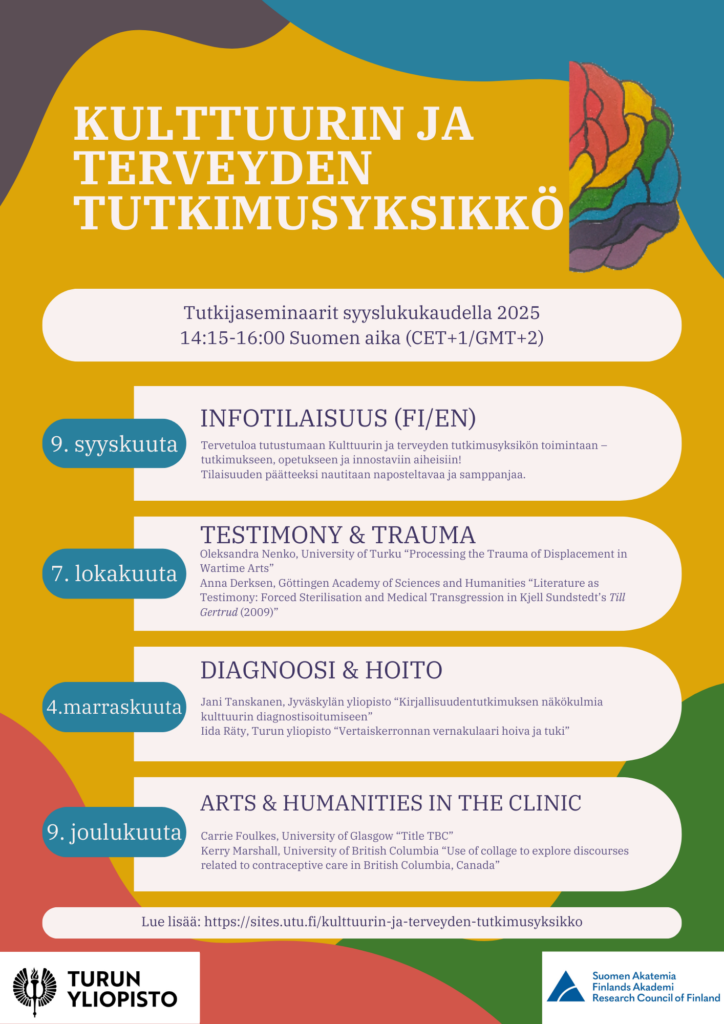 KULTTUURIN JA TERVEYDEN TUTKIMUSYKSIKKÖ

Tutkijaseminaarit syyslukukaudella 2025
14:15-16:00 Suomen aika (CET+1/GMT+2)

9. syyskuuta

INFOTILAISUUS (FI/EN)

Tervetuloa tutustumaan Kulttuurin ja terveyden tutkimusyksikön toimintaan – tutkimukseen, opetukseen ja innostaviin aiheisiin!
Tilaisuuden päätteeksi nautitaan naposteltavaa ja samppanjaa.

7. lokakuuta

TESTIMONY & TRAUMA

Oleksandra Nenko, University of Turku "Processing the Trauma of Displacement in Wartime Arts"
Anna Derksen, Göttingen Academy of Sciences and Humanities "Literature as Testimony: Forced Sterilisation and Medical Transgression in Kjell Sundstedt's Till Gertrud (2009)"

4.marraskuuta

DIAGNOOSI & HOITO

Jani Tanskanen, Jyväskylän yliopisto "Kirjallisuudentutkimuksen näkökulmia kulttuurin diagnostisoitumiseen"
Iida Räty, Turun yliopisto "Vertaiskerronnan vernakulaari hoiva ja tuki"

9. joulukuuta

ARTS & HUMANITIES IN THE CLINIC

Carrie Foulkes, University of Glasgow "Title TBC"
Kerry Marshall, University of British Columbia "Use of collage to explore discourses related to contraceptive care in British Columbia, Canada"

Lue lisää: https://sites.utu.fi/kulttuurin-ja-terveyden-tutkimusyksikko

TURUN YLIOPISTO

Suomen Akatemia
Finlands Akademi
Research Council of Finland